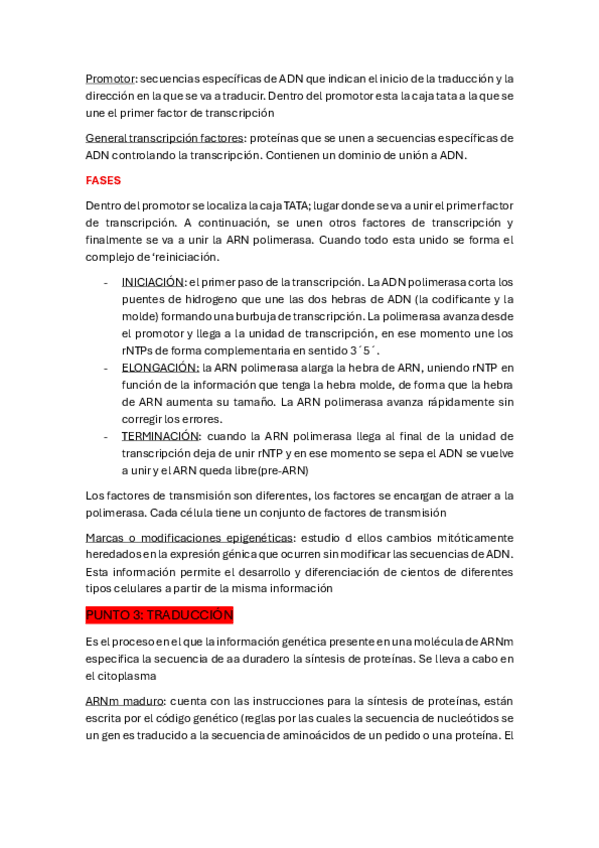 Promotor: secuencias específicas de ADN que indican el inicio de la traducción y la dirección en la que se va a traducir. Dentro del promotor esta la caja tata a la que se une el primer factor de transcripción

General transcripción factores: proteínas que se unen a secuencias específicas de ADN controlando la transcripción. Contienen un dominio de unión a ADN.

FASES

Dentro del promotor se localiza la caja TATA; lugar donde se va a unir el primer factor de transcripción. A continuación, se unen otros factores de transcripción y finalmente se va a unir la ARN polimerasa. Cuando todo esta unido se forma el complejo de ‘reiniciación.

- INICIACIÓN: el primer paso de la transcripción. La ADN polimerasa corta los puentes de hidrogeno que une las dos hebras de ADN (la codificante y la molde) formando una burbuja de transcripción. La polimerasa avanza desde el promotor y llega a la unidad de transcripción, en ese momento une los rNTPs de forma complementaria en sentido 3´5´.
- ELONGACIÓN: la ARN polimerasa alarga la hebra de ARN, uniendo rNTP en función de la información que tenga la hebra molde, de forma que la hebra de ARN aumenta su tamaño. La ARN polimerasa avanza rápidamente sin corregir los errores.
- TERMINACIÓN: cuando la ARN polimerasa llega al final de la unidad de transcripción deja de unir rNTP y en ese momento se sepa el ADN se vuelve a unir y el ARN queda libre(pre-ARN)

Los factores de transmisión son diferentes, los factores se encargan de atraer a la polimerasa. Cada célula tiene un conjunto de factores de transmisión

Marcas o modificaciones epigenéticas: estudio d ellos cambios mitóticamente heredados en la expresión génica que ocurren sin modificar las secuencias de ADN. Esta información permite el desarrollo y diferenciación de cientos de diferentes tipos celulares a partir de la misma información

PUNTO 3: TRADUCCIÓN

Es el proceso en el que la información genética presente en una molécula de ARNm especifica la secuencia de aa duradero la síntesis de proteínas. Se lleva a cabo en el citoplasma

ARNm maduro: cuenta con las instrucciones para la síntesis de proteínas, están escrita por el código genético (reglas por las cuales la secuencia de nucleótidos se un gen es traducido a la secuencia de aminoácidos de un pedido o una proteína. El